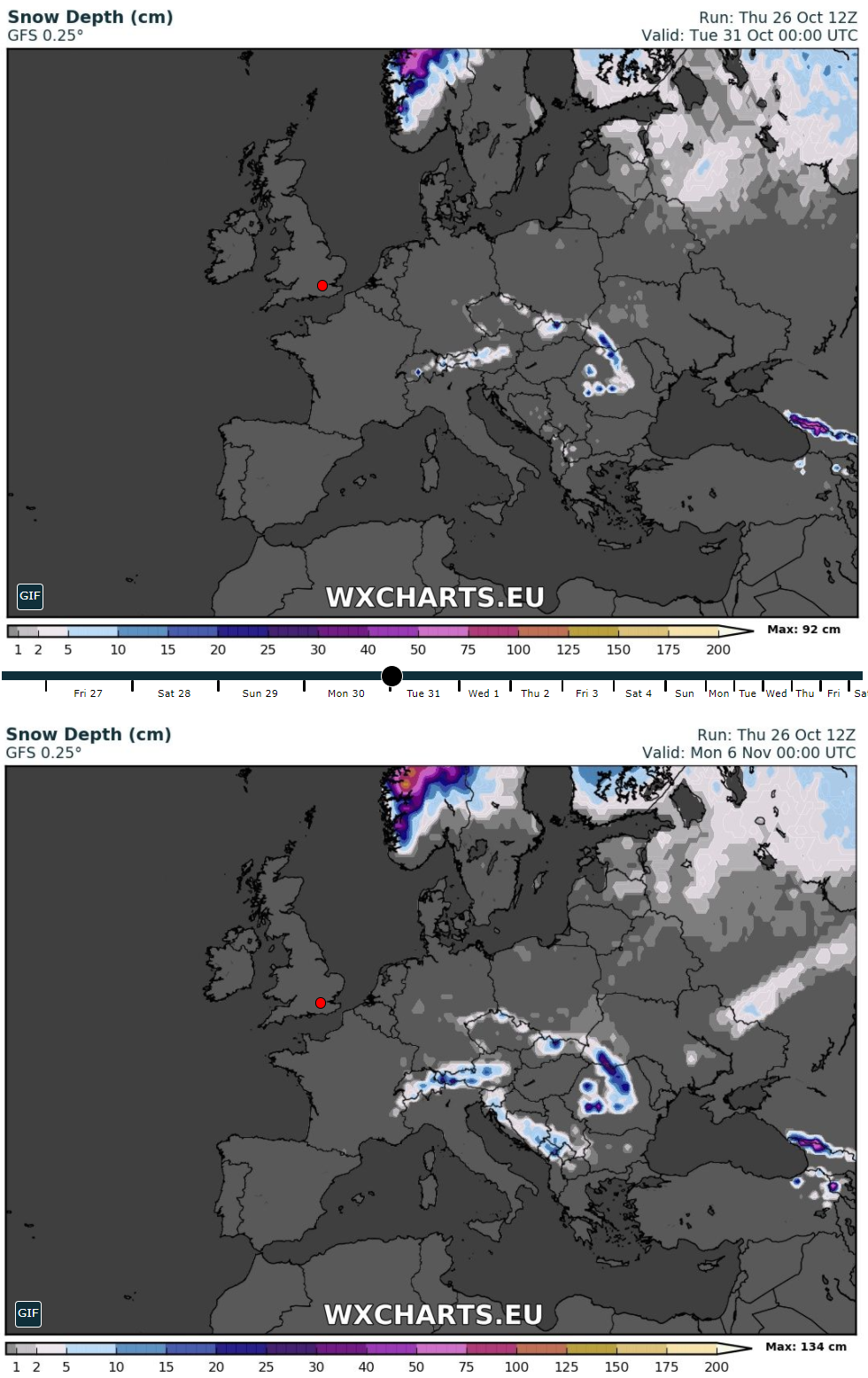 Snow Depth (cm)
GFS 0.25°

Run: Thu 26 Oct 12Z
Valid: Tue 31 Oct 00:00 UTC

GIF

WXCHARTS.EU

Max: 92 cm

1 2 5 10 15 20 25 30 40 50 75 100 125 150 175 200

Fri 27 Sat 28 Sun 29 Mon 30 Tue 31 Wed 1 Thu 2 Fri 3 Sat 4 Sun Mon Tue Wed Thu Fri Sa

Snow Depth (cm)
GFS 0.25°

Run: Thu 26 Oct 12Z
Valid: Mon 6 Nov 00:00 UTC

GIF

WXCHARTS.EU

Max: 134 cm

1 2 5 10 15 20 25 30 40 50 75 100 125 150 175 200